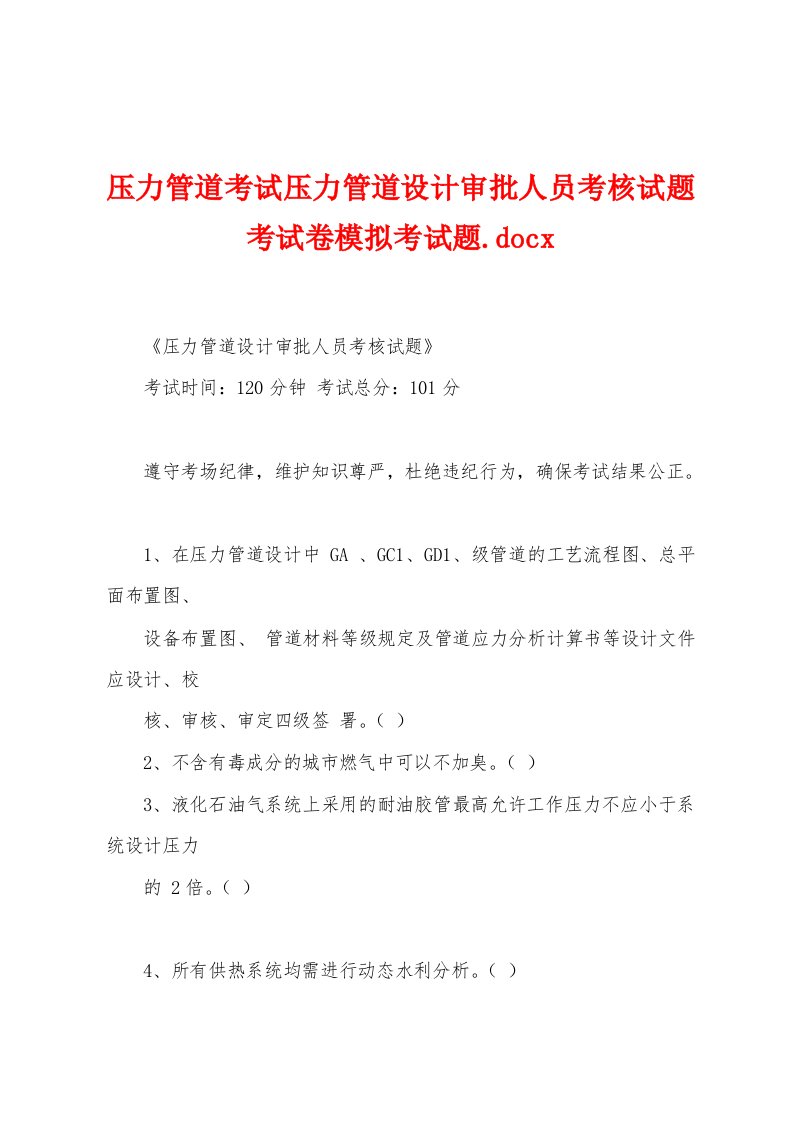 压力管道考试压力管道设计审批人员考核试题考试卷模拟考试题.docx

《压力管道设计审批人员考核试题》

考试时间：120 分钟 考试总分：101 分

遵守考场纪律，维护知识尊严，杜绝违纪行为，确保考试结果公正。

1、在压力管道设计中 GA 、GC1、GD1、级管道的工艺流程图、总平面布置图、

设备布置图、 管道材料等级规定及管道应力分析计算书等设计文件应设计、校

核、审核、审定四级签 署。( )

2、不含有毒成分的城市燃气中可以不加臭。( )

3、液化石油气系统上采用的耐油胶管最高允许工作压力不应小于系统设计压力

的 2 倍。( )

4、所有供热系统均需进行动态水利分析。( )